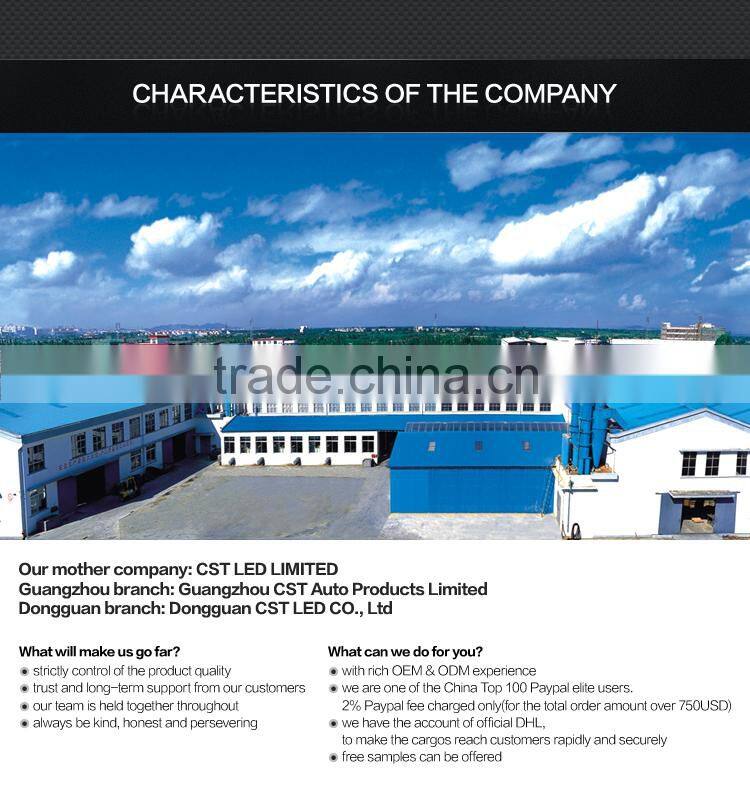 CHARACTERISTICS OF THE COMPANY

trade.china.cn

Our mother company: CST LED LIMITED
Guangzhou branch: Guangzhou CST Auto Products Limited
Dongguan branch: Dongguan CST LED CO., Ltd

What will make us go far?
strictly control of the product quality
trust and long-term support from our customers
our team is held together throughout
always be kind, honest and persevering

What can we do for you?
with rich OEM & ODM experience
we are one of the China Top 100 Paypal elite users. 2% Paypal fee charged only(for the total order amount over 750USD)
we have the account of official DHL, to make the cargos reach customers rapidly and securely
free samples can be offered